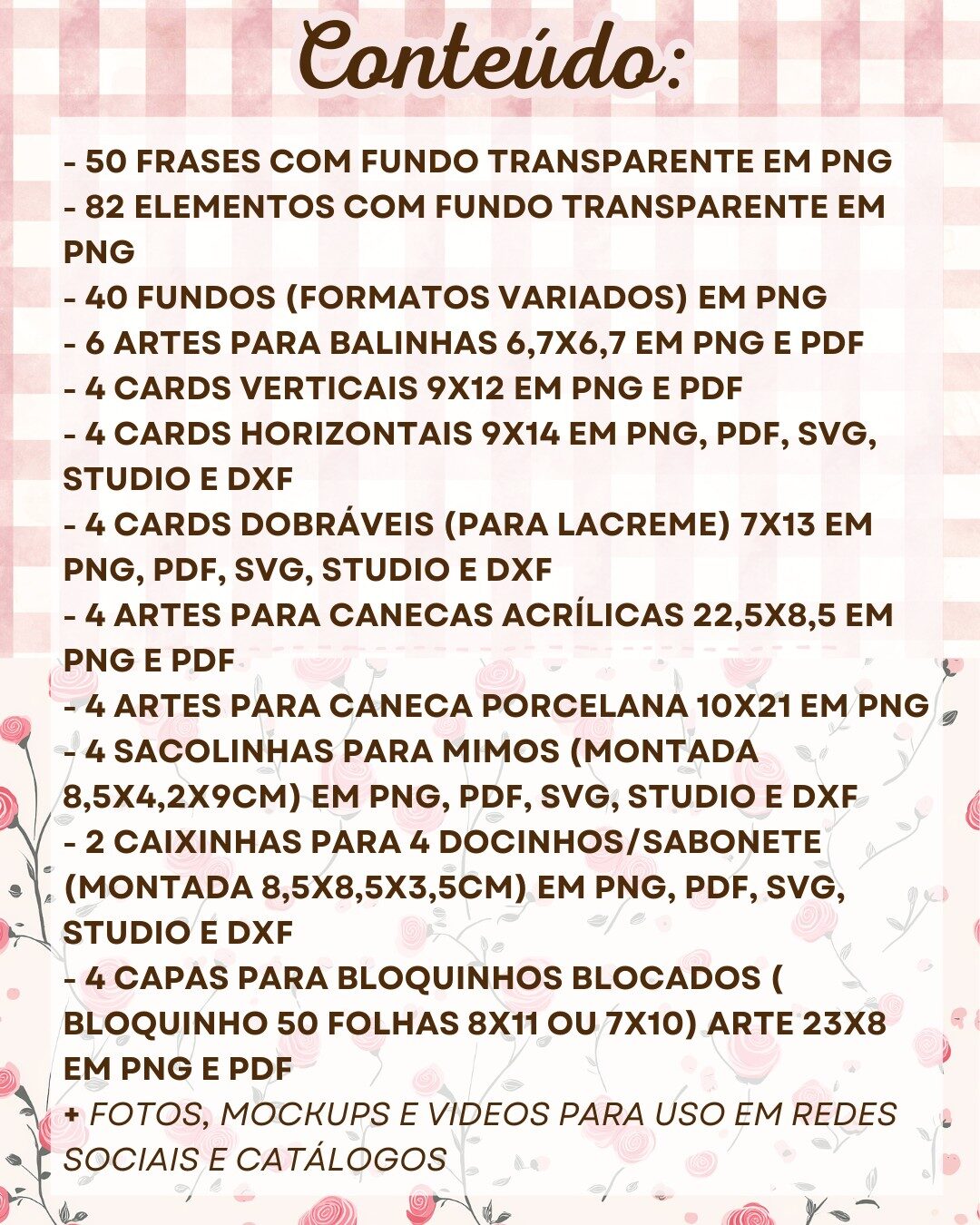 Conteúdo:

- 50 FRASES COM FUNDO TRANSPARENTE EM PNG
- 82 ELEMENTOS COM FUNDO TRANSPARENTE EM PNG
- 40 FUNDOS (FORMATOS VARIADOS) EM PNG
- 6 ARTES PARA BALINHAS 6,7X6,7 EM PNG E PDF
- 4 CARDS VERTICAIS 9X12 EM PNG E PDF
- 4 CARDS HORIZONTAIS 9X14 EM PNG, PDF, SVG, STUDIO E DXF
- 4 CARDS DOBRÁVEIS (PARA LACREME) 7X13 EM PNG, PDF, SVG, STUDIO E DXF
- 4 ARTES PARA CANECAS ACRÍLICAS 22,5X8,5 EM PNG E PDF
- 4 ARTES PARA CANECA PORCELANA 10X21 EM PNG
- 4 SACOLINHAS PARA MIMOS (MONTADA 8,5X4,2X9CM) EM PNG, PDF, SVG, STUDIO E DXF
- 2 CAIXINHAS PARA 4 DOCINHOS/SABONETE (MONTADA 8,5X8,5X3,5CM) EM PNG, PDF, SVG, STUDIO E DXF
- 4 CAPAS PARA BLOQUINHOS BLOCADOS ( BLOQUINHO 50 FOLHAS 8X11 OU 7X10) ARTE 23X8 EM PNG E PDF
+ FOTOS, MOCKUPS E VIDEOS PARA USO EM REDES SOCIAIS E CATÁLOGOS